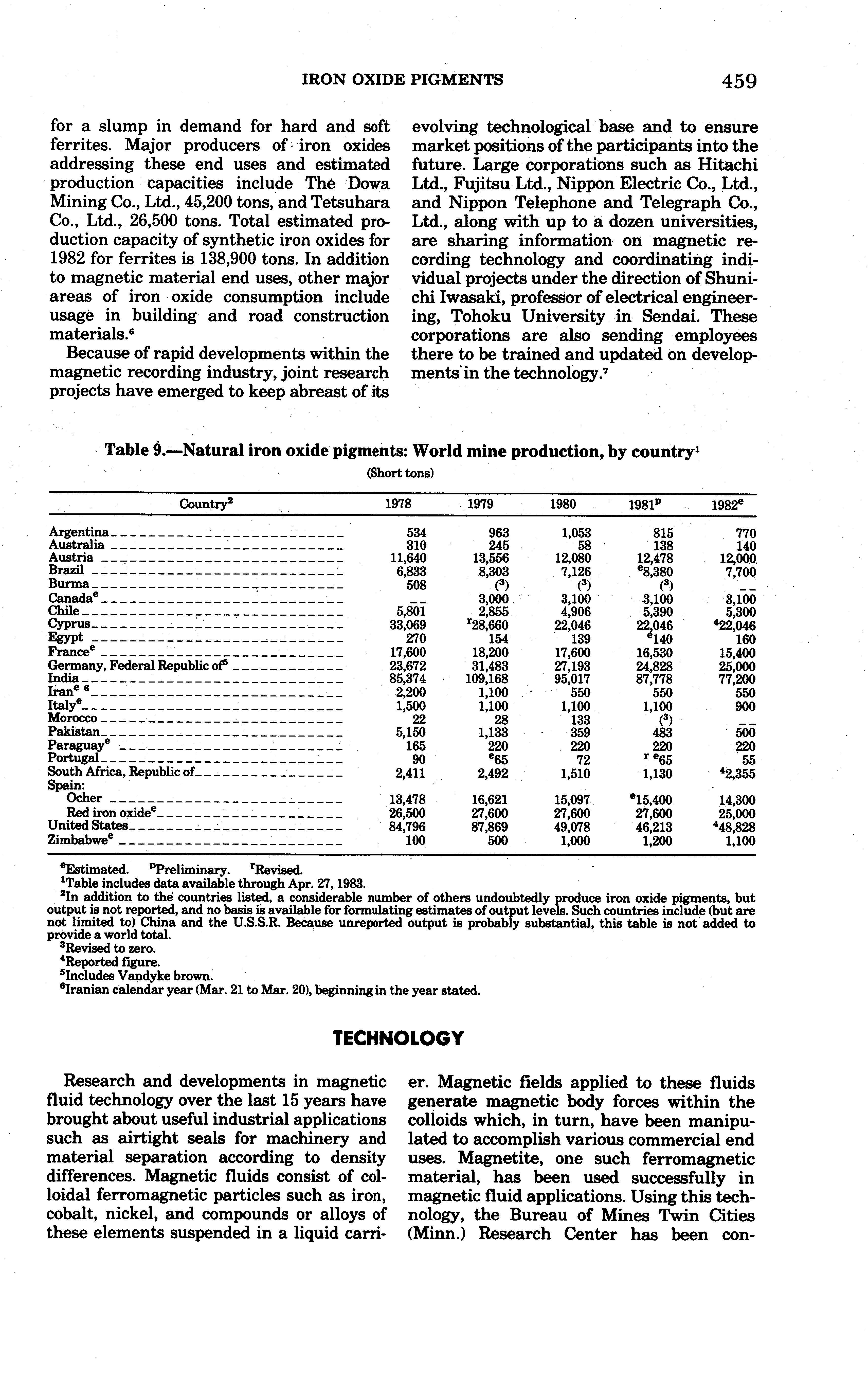 IRON OXIDE PIGMENTS 459

for a slump in demand for hard and soft ferrites. Major producers of iron oxides addressing these end uses and estimated production capacities include The Dowa Mining Co., Ltd., 45,200 tons, and Tetsuhara Co., Ltd., 26,500 tons. Total estimated production capacity of synthetic iron oxides for 1982 for ferrites is 138,900 tons. In addition to magnetic material end uses, other major areas of iron oxide consumption include usage in building and road construction materials.$^6$

Because of rapid developments within the magnetic recording industry, joint research projects have emerged to keep abreast of its evolving technological base and to ensure market positions of the participants into the future. Large corporations such as Hitachi Ltd., Fujitsu Ltd., Nippon Electric Co., Ltd., and Nippon Telephone and Telegraph Co., Ltd., along with up to a dozen universities, are sharing information on magnetic recording technology and coordinating individual projects under the direction of Shunichi Iwasaki, professor of electrical engineering, Tohoku University in Sendai. These corporations are also sending employees there to be trained and updated on developments in the technology.$^7$

Table 9.—Natural iron oxide pigments: World mine production, by country$^1$
(Short tons)

| Country$^2$ | 1978 | 1979 | 1980 | 1981$^p$ | 1982$^e$ |
|---|---|---|---|---|---|
| Argentina | 534 | 963 | 1,053 | 815 | 770 |
| Australia | 310 | 245 | 58 | 138 | 140 |
| Austria | 11,640 | 13,556 | 12,080 | 12,478 | 12,000 |
| Brazil | 6,833 | 8,303 | 7,126 | $^e$8,380 | 7,700 |
| Burma | 508 | ($^3$) | ($^3$) | ($^3$) | -- |
| Canada$^e$ | -- | 3,000 | 3,100 | 3,100 | 3,100 |
| Chile | 5,801 | 2,855 | 4,906 | 5,390 | 5,300 |
| Cyprus | 33,069 | $^r$28,660 | 22,046 | 22,046 | $^4$22,046 |
| Egypt | 270 | 154 | 139 | $^e$140 | 160 |
| France$^e$ | 17,600 | 18,200 | 17,600 | 16,530 | 15,400 |
| Germany, Federal Republic of$^5$ | 23,672 | 31,483 | 27,193 | 24,828 | 25,000 |
| India | 85,374 | 109,168 | 95,017 | 87,778 | 77,200 |
| Iran$^{e\ 6}$ | 2,200 | 1,100 | 550 | 550 | 550 |
| Italy$^e$ | 1,500 | 1,100 | 1,100 | 1,100 | 900 |
| Morocco | 22 | 28 | 133 | ($^3$) | -- |
| Pakistan | 5,150 | 1,133 | 359 | 483 | 500 |
| Paraguay$^e$ | 165 | 220 | 220 | 220 | 220 |
| Portugal | 90 | $^e$65 | 72 | $^{r\ e}$65 | 55 |
| South Africa, Republic of | 2,411 | 2,492 | 1,510 | 1,130 | $^4$2,355 |
| Spain: | | | | | |
| Ocher | 13,478 | 16,621 | 15,097 | $^e$15,400 | 14,300 |
| Red iron oxide$^e$ | 26,500 | 27,600 | 27,600 | 27,600 | 25,000 |
| United States | 84,796 | 87,869 | 49,078 | 46,213 | $^4$48,828 |
| Zimbabwe$^e$ | 100 | 500 | 1,000 | 1,200 | 1,100 |

$^e$Estimated. $^p$Preliminary. $^r$Revised.
$^1$Table includes data available through Apr. 27, 1983.
$^2$In addition to the countries listed, a considerable number of others undoubtedly produce iron oxide pigments, but output is not reported, and no basis is available for formulating estimates of output levels. Such countries include (but are not limited to) China and the U.S.S.R. Because unreported output is probably substantial, this table is not added to provide a world total.
$^3$Revised to zero.
$^4$Reported figure.
$^5$Includes Vandyke brown.
$^6$Iranian calendar year (Mar. 21 to Mar. 20), beginning in the year stated.

TECHNOLOGY

Research and developments in magnetic fluid technology over the last 15 years have brought about useful industrial applications such as airtight seals for machinery and material separation according to density differences. Magnetic fluids consist of colloidal ferromagnetic particles such as iron, cobalt, nickel, and compounds or alloys of these elements suspended in a liquid carrier. Magnetic fields applied to these fluids generate magnetic body forces within the colloids which, in turn, have been manipulated to accomplish various commercial end uses. Magnetite, one such ferromagnetic material, has been used successfully in magnetic fluid applications. Using this technology, the Bureau of Mines Twin Cities (Minn.) Research Center has been con-